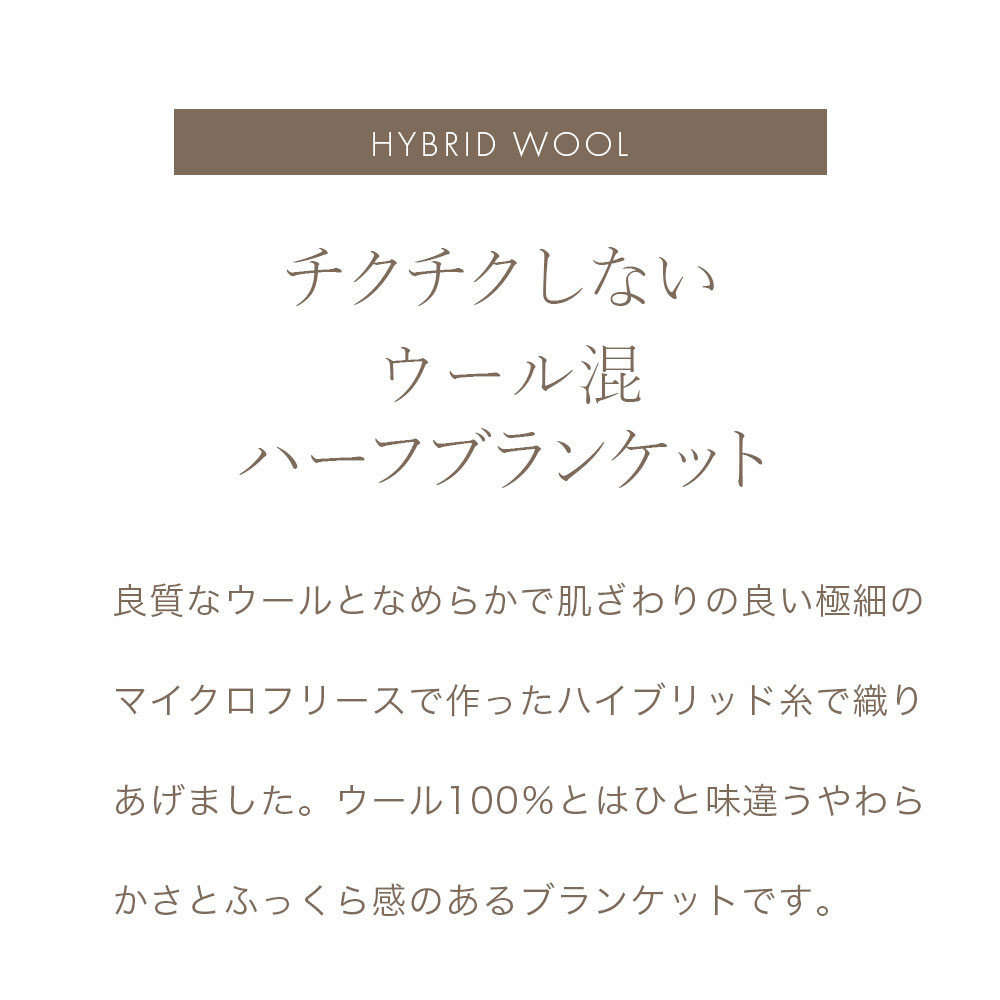 HYBRID WOOL

チクチクしない
ウール混
ハーフブランケット

良質なウールとなめらかで肌ざわりの良い極細のマイクロフリースで作ったハイブリッド糸で織りあげました。ウール100%とはひと味違うやわらかさとふっくら感のあるブランケットです。